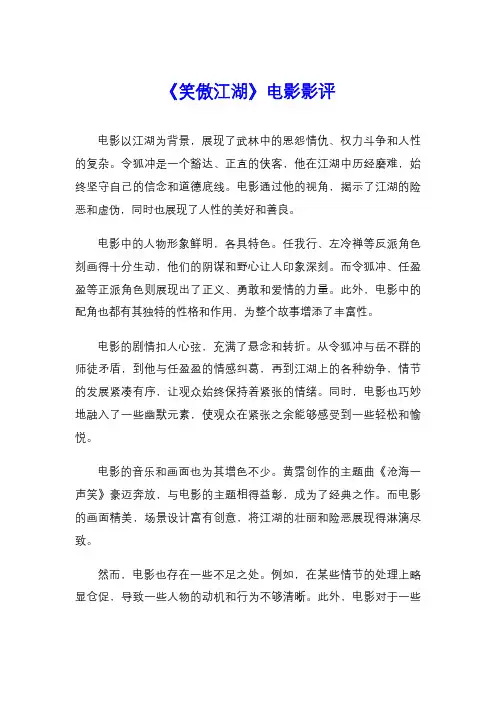 《笑傲江湖》电影影评

电影以江湖为背景，展现了武林中的恩怨情仇、权力斗争和人性的复杂。令狐冲是一个豁达、正直的侠客，他在江湖中历经磨难，始终坚守自己的信念和道德底线。电影通过他的视角，揭示了江湖的险恶和虚伪，同时也展现了人性的美好和善良。

电影中的人物形象鲜明，各具特色。任我行、左冷禅等反派角色刻画得十分生动，他们的阴谋和野心让人印象深刻。而令狐冲、任盈盈等正派角色则展现出了正义、勇敢和爱情的力量。此外，电影中的配角也都有其独特的性格和作用，为整个故事增添了丰富性。

电影的剧情扣人心弦，充满了悬念和转折。从令狐冲与岳不群的师徒矛盾，到他与任盈盈的情感纠葛，再到江湖上的各种纷争，情节的发展紧凑有序，让观众始终保持着紧张的情绪。同时，电影也巧妙地融入了一些幽默元素，使观众在紧张之余能够感受到一些轻松和愉悦。

电影的音乐和画面也为其增色不少。黄霑创作的主题曲《沧海一声笑》豪迈奔放，与电影的主题相得益彰，成为了经典之作。而电影的画面精美，场景设计富有创意，将江湖的壮丽和险恶展现得淋漓尽致。

然而，电影也存在一些不足之处。例如，在某些情节的处理上略显仓促，导致一些人物的动机和行为不够清晰。此外，电影对于一些